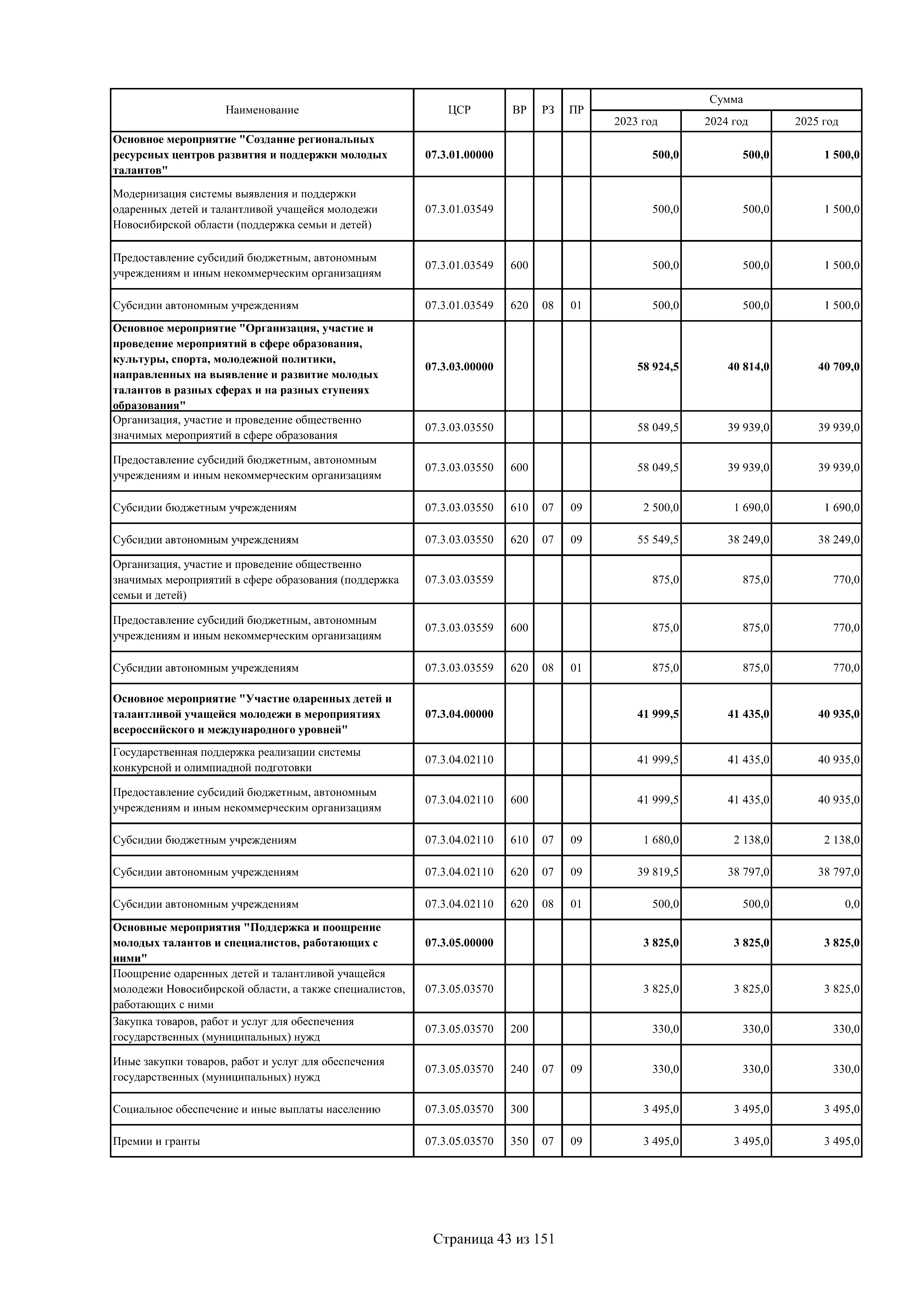 | Наименование | ЦСР | ВР | РЗ | ПР | Сумма 2023 год | Сумма 2024 год | Сумма 2025 год |
|---|---|---|---|---|---|---|---|
| Основное мероприятие "Создание региональных ресурсных центров развития и поддержки молодых талантов" | 07.3.01.00000 | | | | 500,0 | 500,0 | 1 500,0 |
| Модернизация системы выявления и поддержки одаренных детей и талантливой учащейся молодежи Новосибирской области (поддержка семьи и детей) | 07.3.01.03549 | | | | 500,0 | 500,0 | 1 500,0 |
| Предоставление субсидий бюджетным, автономным учреждениям и иным некоммерческим организациям | 07.3.01.03549 | 600 | | | 500,0 | 500,0 | 1 500,0 |
| Субсидии автономным учреждениям | 07.3.01.03549 | 620 | 08 | 01 | 500,0 | 500,0 | 1 500,0 |
| Основное мероприятие "Организация, участие и проведение мероприятий в сфере образования, культуры, спорта, молодежной политики, направленных на выявление и развитие молодых талантов в разных сферах и на разных ступенях образования" | 07.3.03.00000 | | | | 58 924,5 | 40 814,0 | 40 709,0 |
| Организация, участие и проведение общественно значимых мероприятий в сфере образования | 07.3.03.03550 | | | | 58 049,5 | 39 939,0 | 39 939,0 |
| Предоставление субсидий бюджетным, автономным учреждениям и иным некоммерческим организациям | 07.3.03.03550 | 600 | | | 58 049,5 | 39 939,0 | 39 939,0 |
| Субсидии бюджетным учреждениям | 07.3.03.03550 | 610 | 07 | 09 | 2 500,0 | 1 690,0 | 1 690,0 |
| Субсидии автономным учреждениям | 07.3.03.03550 | 620 | 07 | 09 | 55 549,5 | 38 249,0 | 38 249,0 |
| Организация, участие и проведение общественно значимых мероприятий в сфере образования (поддержка семьи и детей) | 07.3.03.03559 | | | | 875,0 | 875,0 | 770,0 |
| Предоставление субсидий бюджетным, автономным учреждениям и иным некоммерческим организациям | 07.3.03.03559 | 600 | | | 875,0 | 875,0 | 770,0 |
| Субсидии автономным учреждениям | 07.3.03.03559 | 620 | 08 | 01 | 875,0 | 875,0 | 770,0 |
| Основное мероприятие "Участие одаренных детей и талантливой учащейся молодежи в мероприятиях всероссийского и международного уровней" | 07.3.04.00000 | | | | 41 999,5 | 41 435,0 | 40 935,0 |
| Государственная поддержка реализации системы конкурсной и олимпиадной подготовки | 07.3.04.02110 | | | | 41 999,5 | 41 435,0 | 40 935,0 |
| Предоставление субсидий бюджетным, автономным учреждениям и иным некоммерческим организациям | 07.3.04.02110 | 600 | | | 41 999,5 | 41 435,0 | 40 935,0 |
| Субсидии бюджетным учреждениям | 07.3.04.02110 | 610 | 07 | 09 | 1 680,0 | 2 138,0 | 2 138,0 |
| Субсидии автономным учреждениям | 07.3.04.02110 | 620 | 07 | 09 | 39 819,5 | 38 797,0 | 38 797,0 |
| Субсидии автономным учреждениям | 07.3.04.02110 | 620 | 08 | 01 | 500,0 | 500,0 | 0,0 |
| Основные мероприятия "Поддержка и поощрение молодых талантов и специалистов, работающих с ними" | 07.3.05.00000 | | | | 3 825,0 | 3 825,0 | 3 825,0 |
| Поощрение одаренных детей и талантливой учащейся молодежи Новосибирской области, а также специалистов, работающих с ними | 07.3.05.03570 | | | | 3 825,0 | 3 825,0 | 3 825,0 |
| Закупка товаров, работ и услуг для обеспечения государственных (муниципальных) нужд | 07.3.05.03570 | 200 | | | 330,0 | 330,0 | 330,0 |
| Иные закупки товаров, работ и услуг для обеспечения государственных (муниципальных) нужд | 07.3.05.03570 | 240 | 07 | 09 | 330,0 | 330,0 | 330,0 |
| Социальное обеспечение и иные выплаты населению | 07.3.05.03570 | 300 | | | 3 495,0 | 3 495,0 | 3 495,0 |
| Премии и гранты | 07.3.05.03570 | 350 | 07 | 09 | 3 495,0 | 3 495,0 | 3 495,0 |

Страница 43 из 151